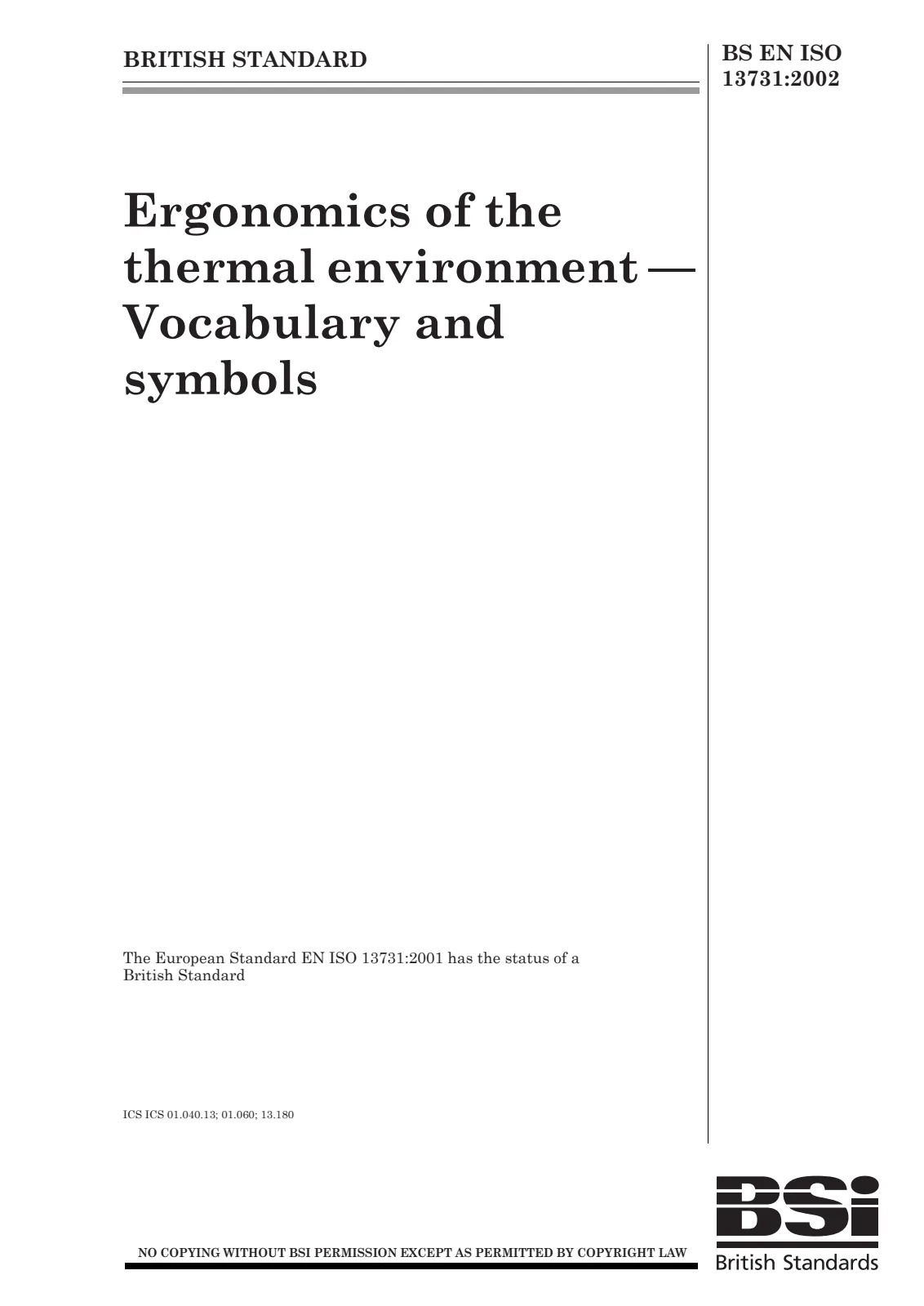 BRITISH STANDARD

BS EN ISO 13731:2002

Ergonomics of the thermal environment — Vocabulary and symbols

The European Standard EN ISO 13731:2001 has the status of a British Standard

ICS ICS 01.040.13; 01.060; 13.180

NO COPYING WITHOUT BSI PERMISSION EXCEPT AS PERMITTED BY COPYRIGHT LAW

BSi
British Standards